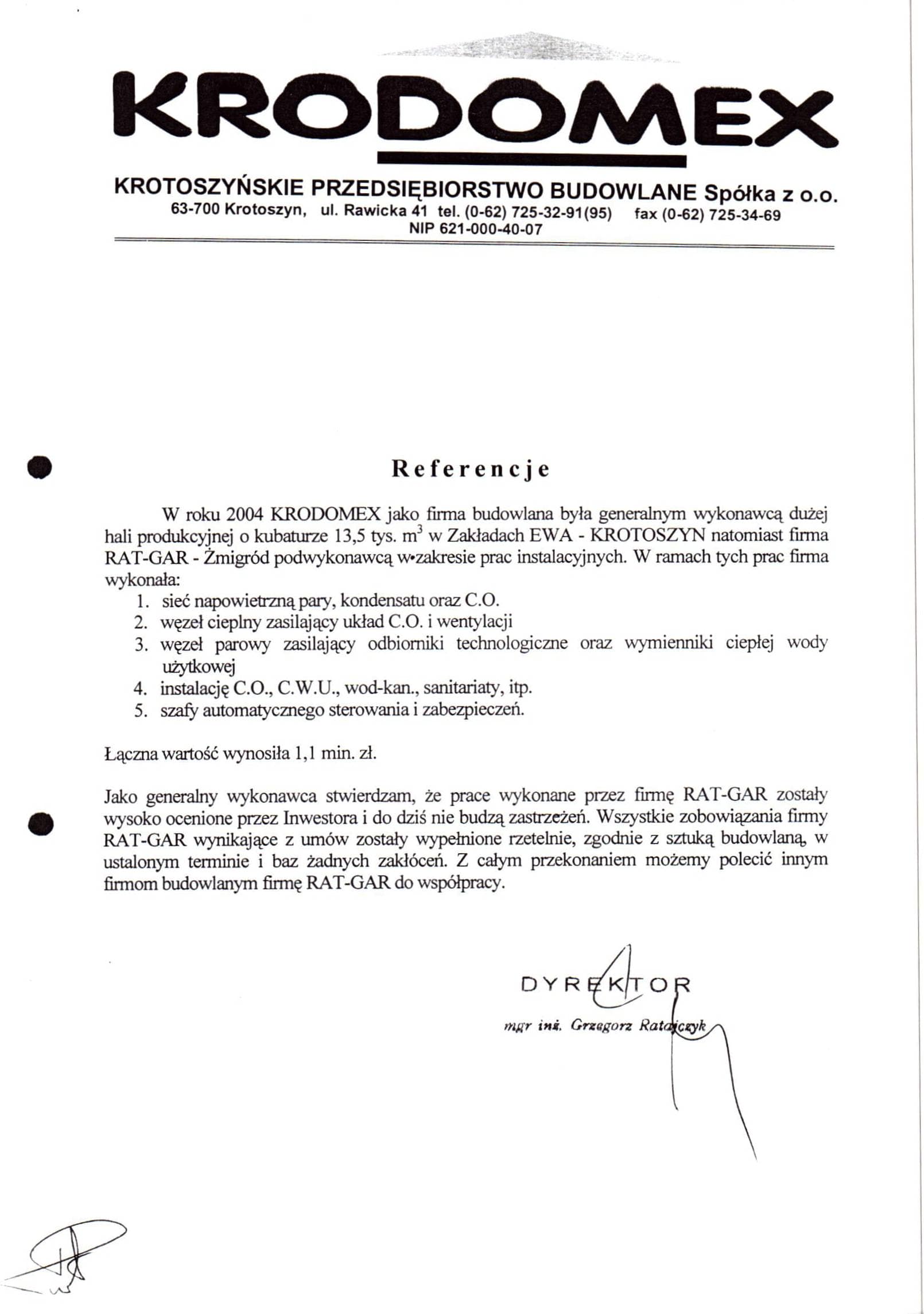 KRODOMEX

KROTOSZYŃSKIE PRZEDSIĘBIORSTWO BUDOWLANE Spółka z o.o.
63-700 Krotoszyn, ul. Rawicka 41 tel. (0-62) 725-32-91(95) fax (0-62) 725-34-69
NIP 621-000-40-07

Referencje

W roku 2004 KRODOMEX jako firma budowlana była generalnym wykonawcą dużej hali produkcyjnej o kubaturze 13,5 tys. $m^3$ w Zakładach EWA - KROTOSZYN natomiast firma RAT-GAR - Żmigród podwykonawcą w zakresie prac instalacyjnych. W ramach tych prac firma wykonała:
1. sieć napowietrzną pary, kondensatu oraz C.O.
2. węzeł cieplny zasilający układ C.O. i wentylacji
3. węzeł parowy zasilający odbiorniki technologiczne oraz wymienniki ciepłej wody użytkowej
4. instalację C.O., C.W.U., wod-kan., sanitariaty, itp.
5. szafy automatycznego sterowania i zabezpieczeń.

Łączna wartość wynosiła 1,1 min. zł.

Jako generalny wykonawca stwierdzam, że prace wykonane przez firmę RAT-GAR zostały wysoko ocenione przez Inwestora i do dziś nie budzą zastrzeżeń. Wszystkie zobowiązania firmy RAT-GAR wynikające z umów zostały wypełnione rzetelnie, zgodnie z sztuką budowlaną, w ustalonym terminie i baz żadnych zakłóceń. Z całym przekonaniem możemy polecić innym firmom budowlanym firmę RAT-GAR do współpracy.

DYREKTOR
mgr inż. Grzegorz Ratajczyk